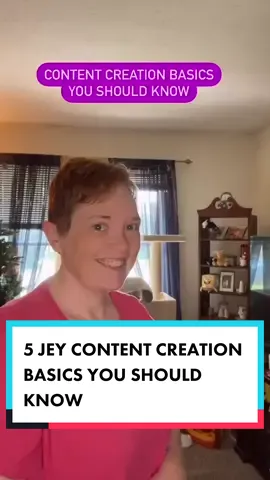 CONTENT CREATION BASICS YOU SHOULD KNOW

5 JEY CONTENT CREATION BASICS YOU SHOULD KNOW